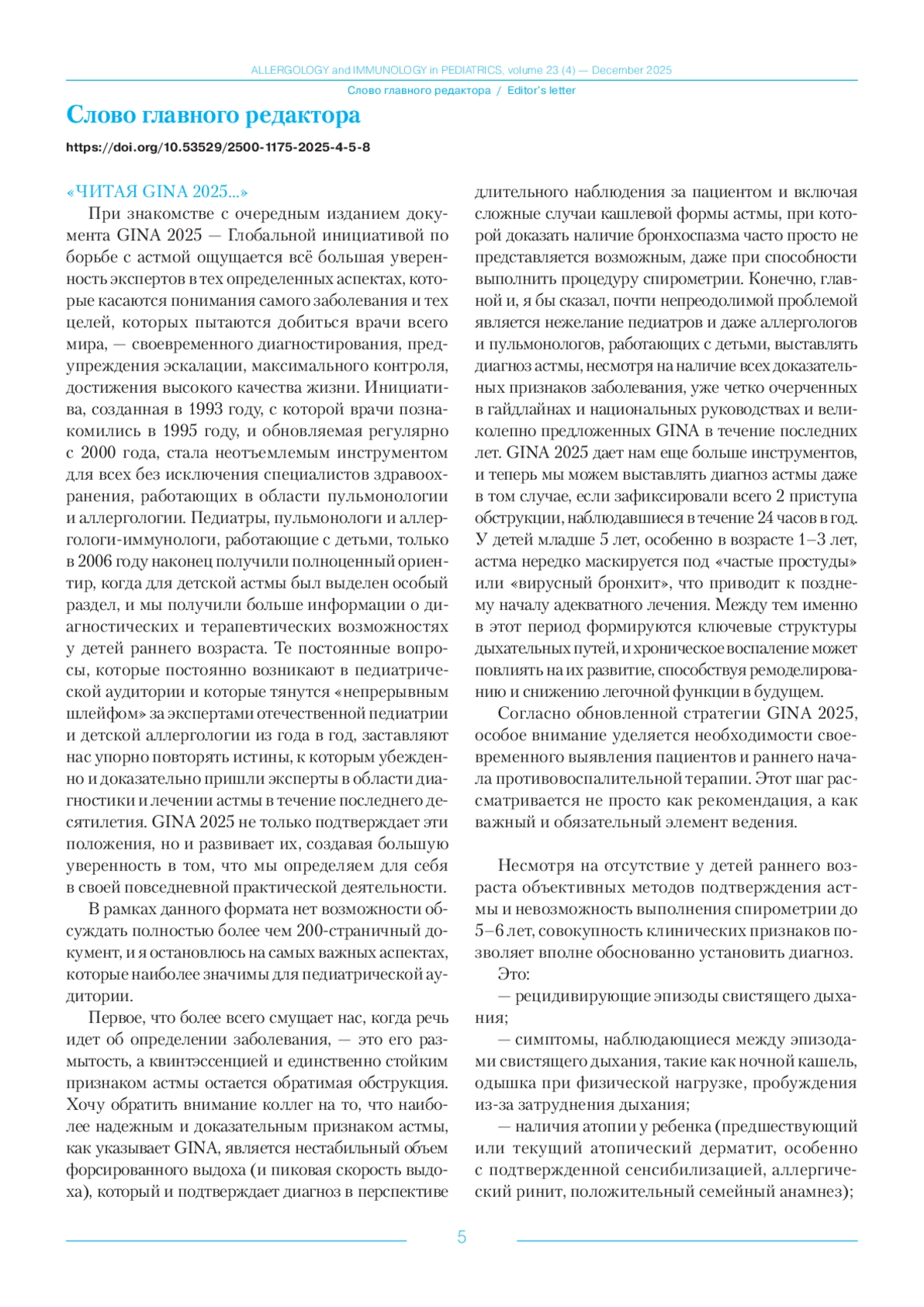 ALLERGOLOGY and IMMUNOLOGY in PEDIATRICS, volume 23 (4) — December 2025

Слово главного редактора / Editor's letter

Слово главного редактора

https://doi.org/10.53529/2500-1175-2025-4-5-8

«ЧИТАЯ GINA 2025...»

При знакомстве с очередным изданием документа GINA 2025 — Глобальной инициативой по борьбе с астмой ощущается всё большая уверенность экспертов в тех определенных аспектах, которые касаются понимания самого заболевания и тех целей, которых пытаются добиться врачи всего мира, — своевременного диагностирования, предупреждения эскалации, максимального контроля, достижения высокого качества жизни. Инициатива, созданная в 1993 году, с которой врачи познакомились в 1995 году, и обновляемая регулярно с 2000 года, стала неотъемлемым инструментом для всех без исключения специалистов здравоохранения, работающих в области пульмонологии и аллергологии. Педиатры, пульмонологи и аллергологи-иммунологи, работающие с детьми, только в 2006 году наконец получили полноценный ориентир, когда для детской астмы был выделен особый раздел, и мы получили больше информации о диагностических и терапевтических возможностях у детей раннего возраста. Те постоянные вопросы, которые постоянно возникают в педиатрической аудитории и которые тянутся «непрерывным шлейфом» за экспертами отечественной педиатрии и детской аллергологии из года в год, заставляют нас упорно повторять истины, к которым убежденно и доказательно пришли эксперты в области диагностики и лечении астмы в течение последнего десятилетия. GINA 2025 не только подтверждает эти положения, но и развивает их, создавая большую уверенность в том, что мы определяем для себя в своей повседневной практической деятельности.

В рамках данного формата нет возможности обсуждать полностью более чем 200-страничный документ, и я остановлюсь на самых важных аспектах, которые наиболее значимы для педиатрической аудитории.

Первое, что более всего смущает нас, когда речь идет об определении заболевания, — это его размытость, а квинтэссенцией и единственно стойким признаком астмы остается обратимая обструкция. Хочу обратить внимание коллег на то, что наиболее надежным и доказательным признаком астмы, как указывает GINA, является нестабильный объем форсированного выдоха (и пиковая скорость выдоха), который и подтверждает диагноз в перспективе длительного наблюдения за пациентом и включая сложные случаи кашлевой формы астмы, при которой доказать наличие бронхоспазма часто просто не представляется возможным, даже при способности выполнить процедуру спирометрии. Конечно, главной и, я бы сказал, почти непреодолимой проблемой является нежелание педиатров и даже аллергологов и пульмонологов, работающих с детьми, выставлять диагноз астмы, несмотря на наличие всех доказательных признаков заболевания, уже четко очерченных в гайдлайнах и национальных руководствах и великолепно предложенных GINA в течение последних лет. GINA 2025 дает нам еще больше инструментов, и теперь мы можем выставлять диагноз астмы даже в том случае, если зафиксировали всего 2 приступа обструкции, наблюдавшиеся в течение 24 часов в год. У детей младше 5 лет, особенно в возрасте 1–3 лет, астма нередко маскируется под «частые простуды» или «вирусный бронхит», что приводит к позднему началу адекватного лечения. Между тем именно в этот период формируются ключевые структуры дыхательных путей, и хроническое воспаление может повлиять на их развитие, способствуя ремоделированию и снижению легочной функции в будущем.

Согласно обновленной стратегии GINA 2025, особое внимание уделяется необходимости своевременного выявления пациентов и раннего начала противовоспалительной терапии. Этот шаг рассматривается не просто как рекомендация, а как важный и обязательный элемент ведения.

Несмотря на отсутствие у детей раннего возраста объективных методов подтверждения астмы и невозможность выполнения спирометрии до 5–6 лет, совокупность клинических признаков позволяет вполне обоснованно установить диагноз.

Это:

— рецидивирующие эпизоды свистящего дыхания;

— симптомы, наблюдающиеся между эпизодами свистящего дыхания, такие как ночной кашель, одышка при физической нагрузке, пробуждения из-за затруднения дыхания;

— наличия атопии у ребенка (предшествующий или текущий атопический дерматит, особенно с подтвержденной сенсибилизацией, аллергический ринит, положительный семейный анамнез);

5